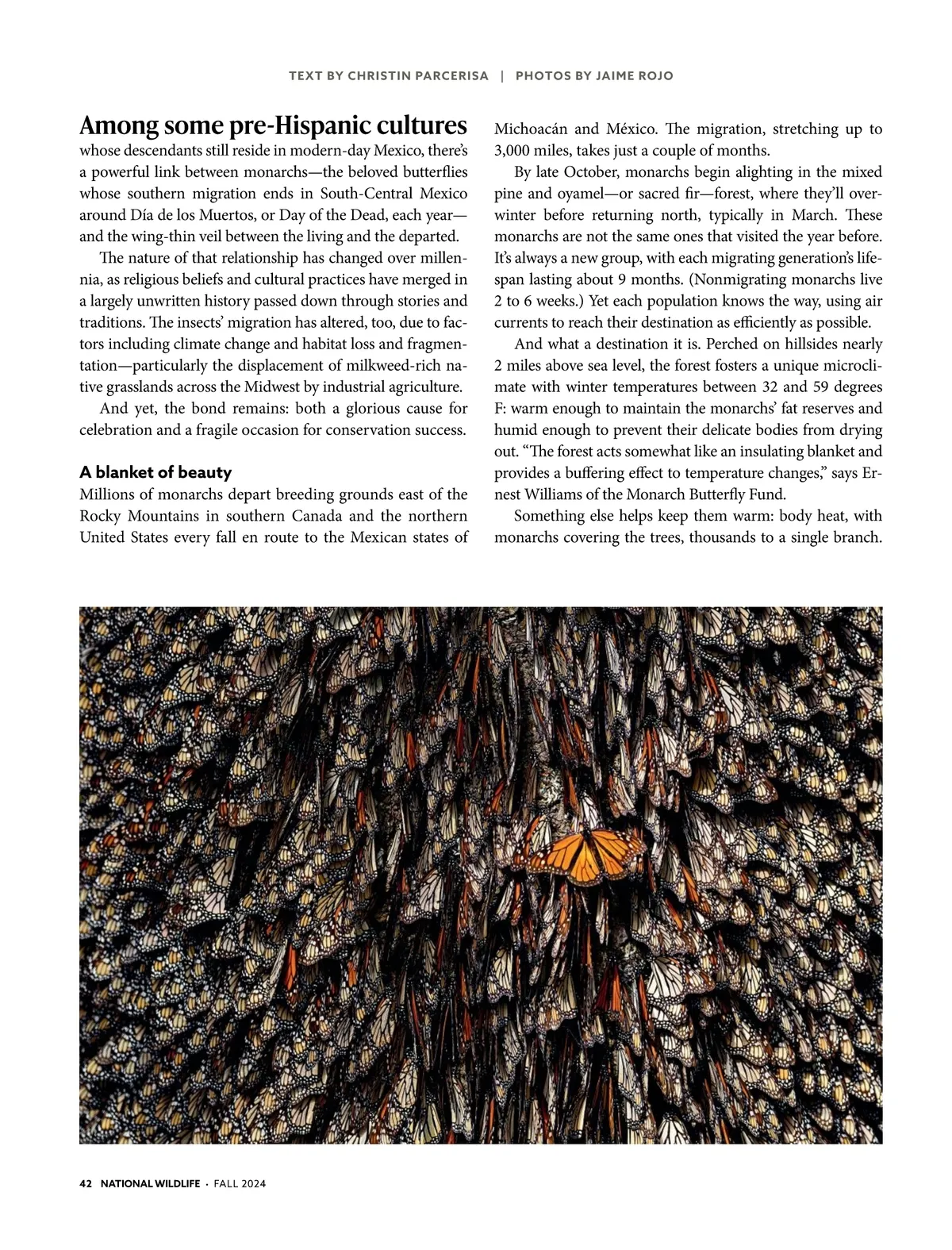 TEXT BY CHRISTIN PARCERISA | PHOTOS BY JAIME ROJO

Among some pre-Hispanic cultures whose descendants still reside in modern-day Mexico, there's a powerful link between monarchs—the beloved butterflies whose southern migration ends in South-Central Mexico around Día de los Muertos, or Day of the Dead, each year—and the wing-thin veil between the living and the departed.

The nature of that relationship has changed over millennia, as religious beliefs and cultural practices have merged in a largely unwritten history passed down through stories and traditions. The insects' migration has altered, too, due to factors including climate change and habitat loss and fragmentation—particularly the displacement of milkweed-rich native grasslands across the Midwest by industrial agriculture.

And yet, the bond remains: both a glorious cause for celebration and a fragile occasion for conservation success.

A blanket of beauty

Millions of monarchs depart breeding grounds east of the Rocky Mountains in southern Canada and the northern United States every fall en route to the Mexican states of Michoacán and México. The migration, stretching up to 3,000 miles, takes just a couple of months.

By late October, monarchs begin alighting in the mixed pine and oyamel—or sacred fir—forest, where they'll overwinter before returning north, typically in March. These monarchs are not the same ones that visited the year before. It's always a new group, with each migrating generation's lifespan lasting about 9 months. (Nonmigrating monarchs live 2 to 6 weeks.) Yet each population knows the way, using air currents to reach their destination as efficiently as possible.

And what a destination it is. Perched on hillsides nearly 2 miles above sea level, the forest fosters a unique microclimate with winter temperatures between 32 and 59 degrees F: warm enough to maintain the monarchs' fat reserves and humid enough to prevent their delicate bodies from drying out. "The forest acts somewhat like an insulating blanket and provides a buffering effect to temperature changes," says Ernest Williams of the Monarch Butterfly Fund.

Something else helps keep them warm: body heat, with monarchs covering the trees, thousands to a single branch.

42 NATIONAL WILDLIFE · FALL 2024